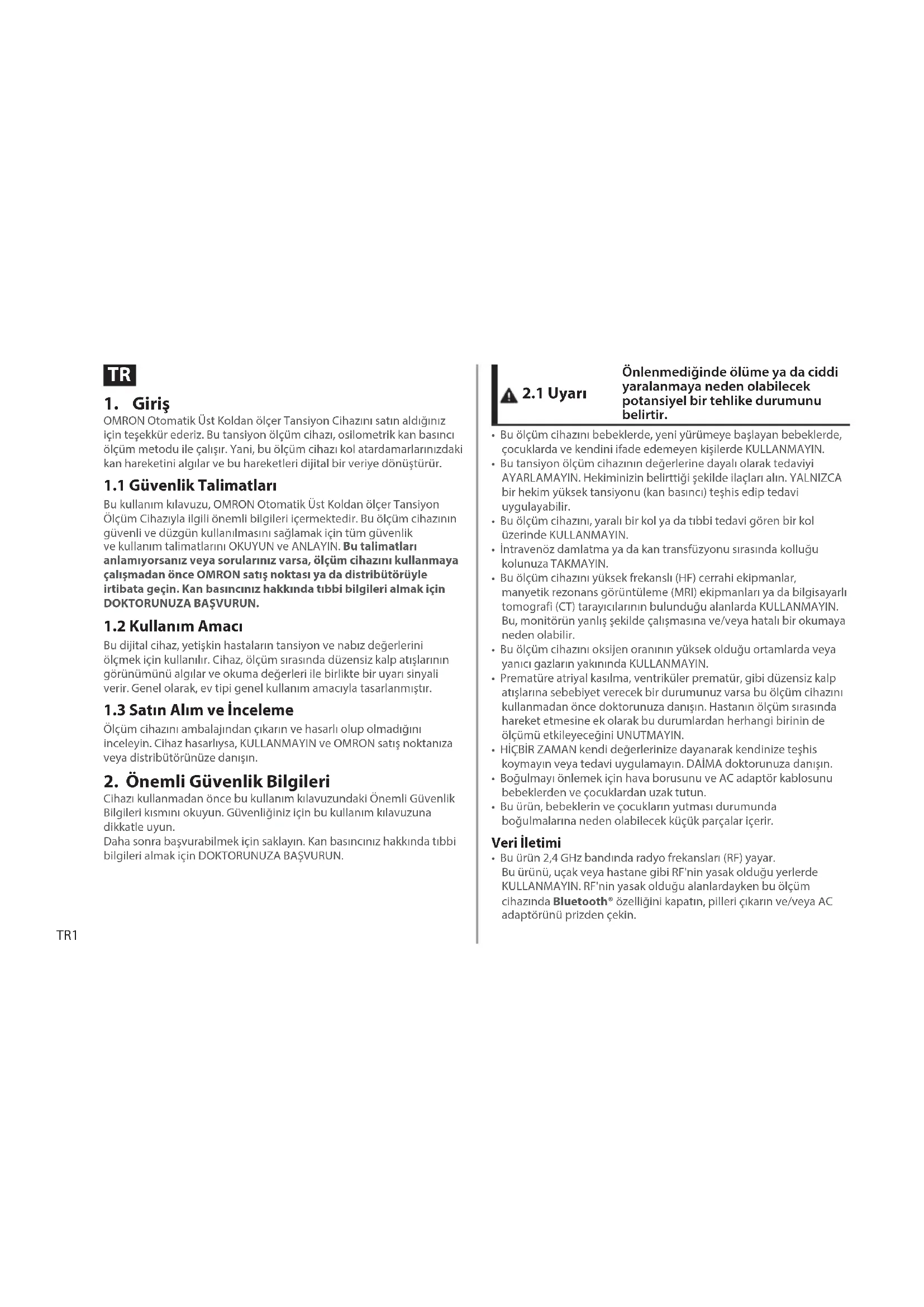 TR

1. Giriş
OMRON Otomatik Üst Koldan ölçer Tansiyon Cihazını satın aldığınız için teşekkür ederiz. Bu tansiyon ölçüm cihazı, osilometrik kan basıncı ölçüm metodu ile çalışır. Yani, bu ölçüm cihazı kol atardamarlarınızdaki kan hareketini algılar ve bu hareketleri dijital bir veriye dönüştürür.

1.1 Güvenlik Talimatları
Bu kullanım kılavuzu, OMRON Otomatik Üst Koldan ölçer Tansiyon Ölçüm Cihazıyla ilgili önemli bilgileri içermektedir. Bu ölçüm cihazının güvenli ve düzgün kullanılmasını sağlamak için tüm güvenlik ve kullanım talimatlarını OKUYUN ve ANLAYIN. Bu talimatları anlamıyorsanız veya sorularınız varsa, ölçüm cihazını kullanmaya çalışmadan önce OMRON satış noktası ya da distribütörüyle irtibata geçin. Kan basıncınız hakkında tıbbi bilgileri almak için DOKTORUNUZA BAŞVURUN.

1.2 Kullanım Amacı
Bu dijital cihaz, yetişkin hastaların tansiyon ve nabız değerlerini ölçmek için kullanılır. Cihaz, ölçüm sırasında düzensiz kalp atışlarının görünümünü algılar ve okuma değerleri ile birlikte bir uyarı sinyali verir. Genel olarak, ev tipi genel kullanım amacıyla tasarlanmıştır.

1.3 Satın Alım ve İnceleme
Ölçüm cihazını ambalajından çıkarın ve hasarlı olup olmadığını inceleyin. Cihaz hasarlıysa, KULLANMAYIN ve OMRON satış noktanıza veya distribütörünüze danışın.

2. Önemli Güvenlik Bilgileri
Cihazı kullanmadan önce bu kullanım kılavuzundaki Önemli Güvenlik Bilgileri kısmını okuyun. Güvenliğiniz için bu kullanım kılavuzuna dikkatle uyun.
Daha sonra başvurabilmek için saklayın. Kan basıncınız hakkında tıbbi bilgileri almak için DOKTORUNUZA BAŞVURUN.

TR1

2.1 Uyarı
Önlenmediğinde ölüme ya da ciddi yaralanmaya neden olabilecek potansiyel bir tehlike durumunu belirtir.

• Bu ölçüm cihazını bebeklerde, yeni yürümeye başlayan bebeklerde, çocuklarda ve kendini ifade edemeyen kişilerde KULLANMAYIN.
• Bu tansiyon ölçüm cihazının değerlerine dayalı olarak tedaviyi AYARLAMAYIN. Hekiminizin belirttiği şekilde ilaçları alın. YALNIZCA bir hekim yüksek tansiyonu (kan basıncı) teşhis edip tedavi uygulayabilir.
• Bu ölçüm cihazını, yaralı bir kol ya da tıbbi tedavi gören bir kol üzerinde KULLANMAYIN.
• İntravenöz damlatma ya da kan transfüzyonu sırasında kolluğu kolunuza TAKMAYIN.
• Bu ölçüm cihazını yüksek frekanslı (HF) cerrahi ekipmanlar, manyetik rezonans görüntüleme (MRI) ekipmanları ya da bilgisayarlı tomografi (CT) tarayıcılarının bulunduğu alanlarda KULLANMAYIN. Bu, monitörün yanlış şekilde çalışmasına ve/veya hatalı bir okumaya neden olabilir.
• Bu ölçüm cihazını oksijen oranının yüksek olduğu ortamlarda veya yanıcı gazların yakınında KULLANMAYIN.
• Prematüre atriyal kasılma, ventriküler prematür, gibi düzensiz kalp atışlarına sebebiyet verecek bir durumunuz varsa bu ölçüm cihazını kullanmadan önce doktorunuza danışın. Hastanın ölçüm sırasında hareket etmesine ek olarak bu durumlardan herhangi birinin de ölçümü etkileyeceğini UNUTMAYIN.
• HİÇBİR ZAMAN kendi değerlerinize dayanarak kendinize teşhis koymayın veya tedavi uygulamayın. DAİMA doktorunuza danışın.
• Boğulmayı önlemek için hava borusunu ve AC adaptör kablosunu bebeklerden ve çocuklardan uzak tutun.
• Bu ürün, bebeklerin ve çocukların yutması durumunda boğulmalarına neden olabilecek küçük parçalar içerir.

Veri İletimi
• Bu ürün 2,4 GHz bandında radyo frekansları (RF) yayar.
Bu ürünü, uçak veya hastane gibi RF'nin yasak olduğu yerlerde KULLANMAYIN. RF'nin yasak olduğu alanlardayken bu ölçüm cihazında Bluetooth® özelliğini kapatın, pilleri çıkarın ve/veya AC adaptörünü prizden çekin.